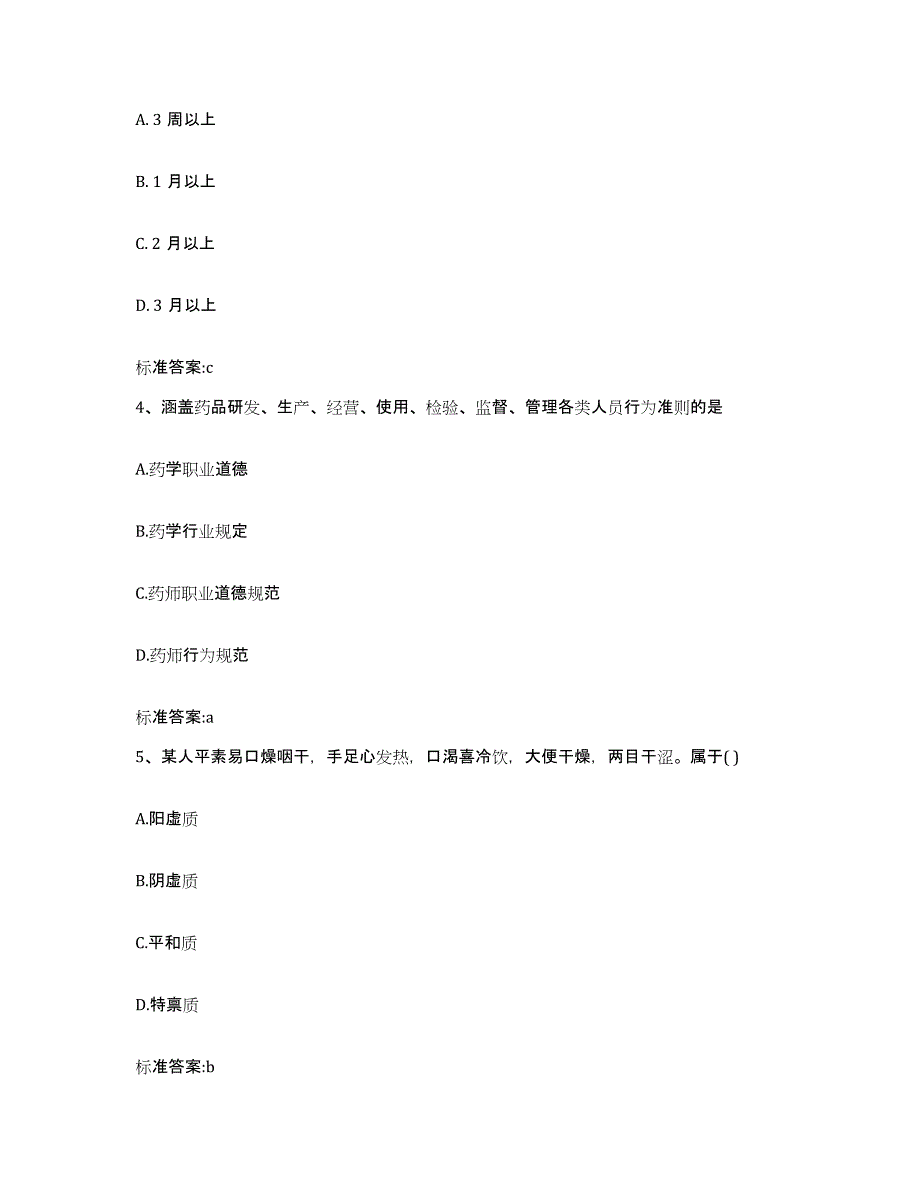 A. 3 周以上

B. 1 月以上

C. 2 月以上

D. 3 月以上

标准答案:c

4、涵盖药品研发、生产、经营、使用、检验、监督、管理各类人员行为准则的是

A.药学职业道德

B.药学行业规定

C.药师职业道德规范

D.药师行为规范

标准答案:a

5、某人平素易口燥咽干，手足心发热，口渴喜冷饮，大便干燥，两目干涩。属于( )

A.阳虚质

B.阴虚质

C.平和质

D.特禀质

标准答案:b